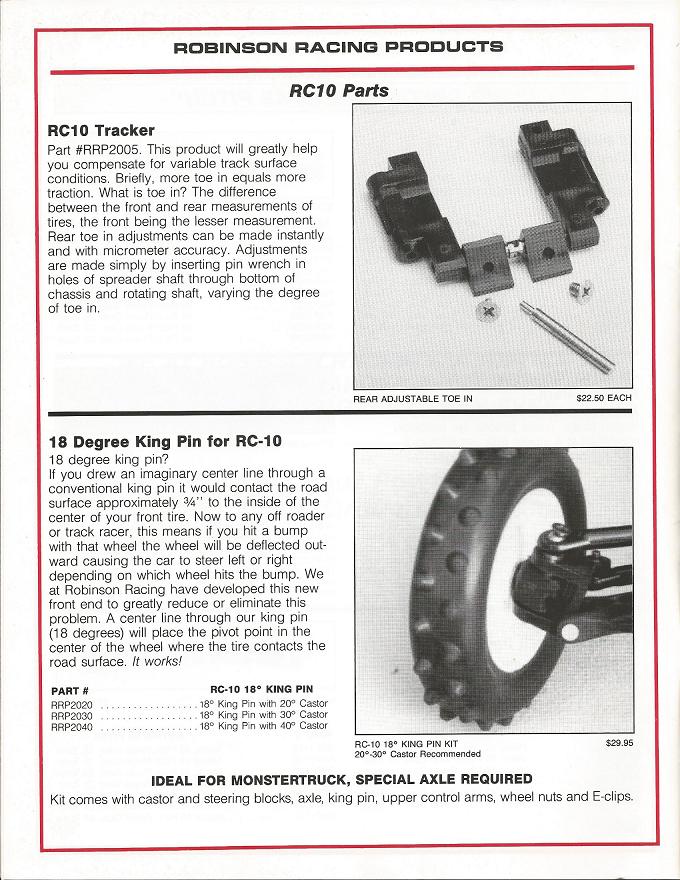 ROBINSON RACING PRODUCTS

RC10 Parts

RC10 Tracker
Part #RRP2005. This product will greatly help you compensate for variable track surface conditions. Briefly, more toe in equals more traction. What is toe in? The difference between the front and rear measurements of tires, the front being the lesser measurement. Rear toe in adjustments can be made instantly and with micrometer accuracy. Adjustments are made simply by inserting pin wrench in holes of spreader shaft through bottom of chassis and rotating shaft, varying the degree of toe in.

REAR ADJUSTABLE TOE IN $22.50 EACH

18 Degree King Pin for RC-10
18 degree king pin?
If you drew an imaginary center line through a conventional king pin it would contact the road surface approximately ¾'' to the inside of the center of your front tire. Now to any off roader or track racer, this means if you hit a bump with that wheel the wheel will be deflected outward causing the car to steer left or right depending on which wheel hits the bump. We at Robinson Racing have developed this new front end to greatly reduce or eliminate this problem. A center line through our king pin (18 degrees) will place the pivot point in the center of the wheel where the tire contacts the road surface. It works!

| PART # | RC-10 18° KING PIN |
|---|---|
| RRP2020 | 18° King Pin with 20° Castor |
| RRP2030 | 18° King Pin with 30° Castor |
| RRP2040 | 18° King Pin with 40° Castor |

RC-10 18° KING PIN KIT $29.95
20°-30° Castor Recommended

IDEAL FOR MONSTERTRUCK, SPECIAL AXLE REQUIRED
Kit comes with castor and steering blocks, axle, king pin, upper control arms, wheel nuts and E-clips.